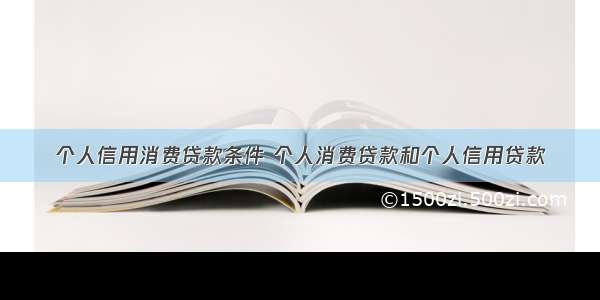 个人信用消费贷款条件 个人消费贷款和个人信用贷款

©1500zi.500zi.com